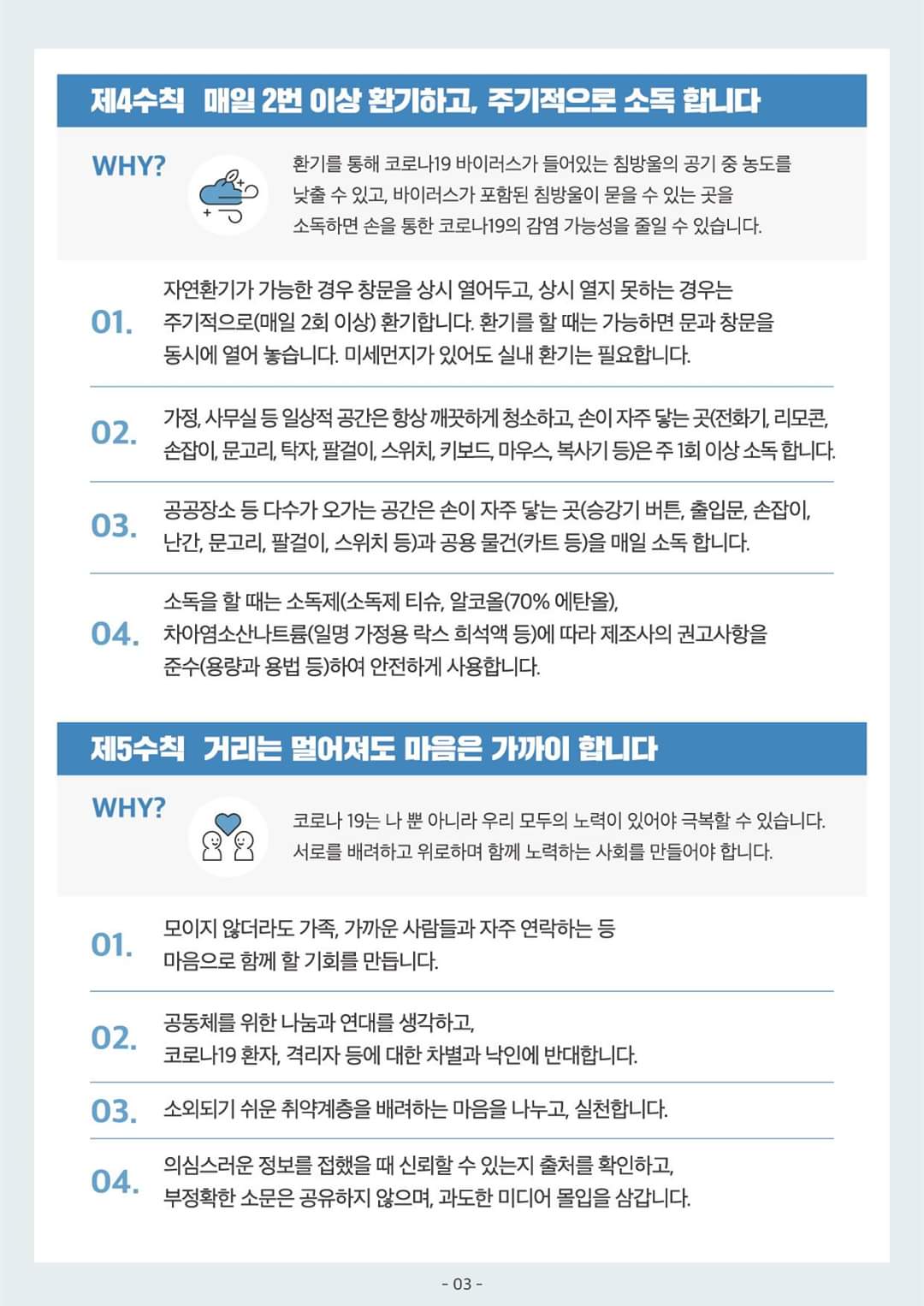 제4수칙 매일 2번 이상 환기하고, 주기적으로 소독 합니다

WHY?

환기를 통해 코로나19 바이러스가 들어있는 침방울의 공기 중 농도를 낮출 수 있고, 바이러스가 포함된 침방울이 묻을 수 있는 곳을 소독하면 손을 통한 코로나19의 감염 가능성을 줄일 수 있습니다.

01. 자연환기가 가능한 경우 창문을 상시 열어두고, 상시 열지 못하는 경우는 주기적으로(매일 2회 이상) 환기합니다. 환기를 할 때는 가능하면 문과 창문을 동시에 열어 놓습니다. 미세먼지가 있어도 실내 환기는 필요합니다.

02. 가정, 사무실 등 일상적 공간은 항상 깨끗하게 청소하고, 손이 자주 닿는 곳(전화기, 리모콘, 손잡이, 문고리, 탁자, 팔걸이, 스위치, 키보드, 마우스, 복사기 등)은 주 1회 이상 소독 합니다.

03. 공공장소 등 다수가 오가는 공간은 손이 자주 닿는 곳(승강기 버튼, 출입문, 손잡이, 난간, 문고리, 팔걸이, 스위치 등)과 공용 물건(카트 등)을 매일 소독 합니다.

04. 소독을 할 때는 소독제(소독제 티슈, 알코올(70% 에탄올), 차아염소산나트륨(일명 가정용 락스 희석액 등)에 따라 제조사의 권고사항을 준수(용량과 용법 등)하여 안전하게 사용합니다.

제5수칙 거리는 멀어져도 마음은 가까이 합니다

WHY?

코로나 19는 나 뿐 아니라 우리 모두의 노력이 있어야 극복할 수 있습니다. 서로를 배려하고 위로하며 함께 노력하는 사회를 만들어야 합니다.

01. 모이지 않더라도 가족, 가까운 사람들과 자주 연락하는 등 마음으로 함께 할 기회를 만듭니다.

02. 공동체를 위한 나눔과 연대를 생각하고, 코로나19 환자, 격리자 등에 대한 차별과 낙인에 반대합니다.

03. 소외되기 쉬운 취약계층을 배려하는 마음을 나누고, 실천합니다.

04. 의심스러운 정보를 접했을 때 신뢰할 수 있는지 출처를 확인하고, 부정확한 소문은 공유하지 않으며, 과도한 미디어 몰입을 삼갑니다.

- 03 -